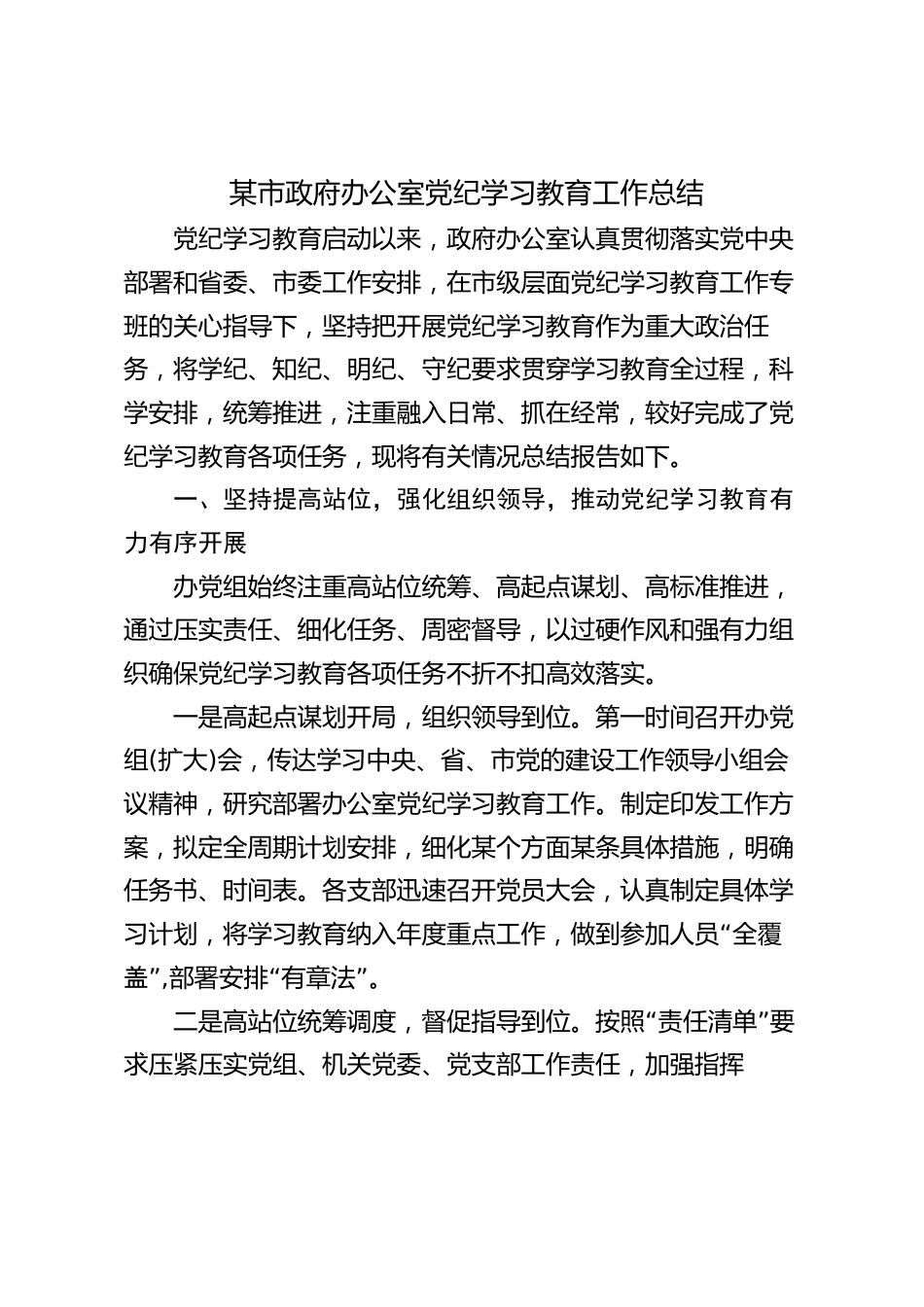 某市政府办公室党纪学习教育工作总结

党纪学习教育启动以来，政府办公室认真贯彻落实党中央部署和省委、市委工作安排，在市级层面党纪学习教育工作专班的关心指导下，坚持把开展党纪学习教育作为重大政治任务，将学纪、知纪、明纪、守纪要求贯穿学习教育全过程，科学安排，统筹推进，注重融入日常、抓在经常，较好完成了党纪学习教育各项任务，现将有关情况总结报告如下。

一、坚持提高站位，强化组织领导，推动党纪学习教育有力有序开展

办党组始终注重高站位统筹、高起点谋划、高标准推进，通过压实责任、细化任务、周密督导，以过硬作风和强有力组织确保党纪学习教育各项任务不折不扣高效落实。

一是高起点谋划开局，组织领导到位。第一时间召开办党组(扩大)会，传达学习中央、省、市党的建设工作领导小组会议精神，研究部署办公室党纪学习教育工作。制定印发工作方案，拟定全周期计划安排，细化某个方面某条具体措施，明确任务书、时间表。各支部迅速召开党员大会，认真制定具体学习计划，将学习教育纳入年度重点工作，做到参加人员“全覆盖”,部署安排“有章法”。

二是高站位统筹调度，督促指导到位。按照“责任清单”要求压紧压实党组、机关党委、党支部工作责任，加强指挥